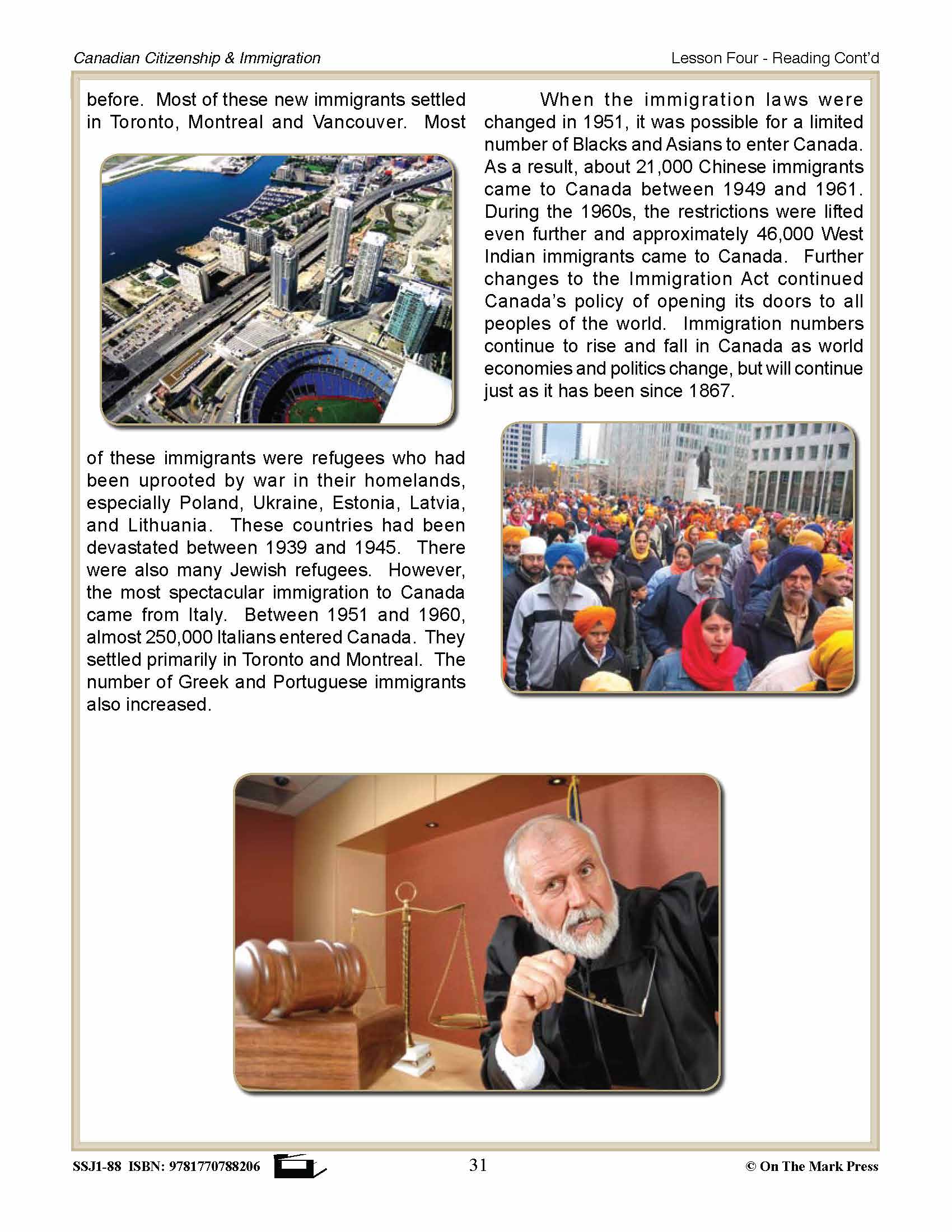 Canadian Citizenship & Immigration

Lesson Four - Reading Cont'd

before. Most of these new immigrants settled in Toronto, Montreal and Vancouver. Most of these immigrants were refugees who had been uprooted by war in their homelands, especially Poland, Ukraine, Estonia, Latvia, and Lithuania. These countries had been devastated between 1939 and 1945. There were also many Jewish refugees. However, the most spectacular immigration to Canada came from Italy. Between 1951 and 1960, almost 250,000 Italians entered Canada. They settled primarily in Toronto and Montreal. The number of Greek and Portuguese immigrants also increased.

When the immigration laws were changed in 1951, it was possible for a limited number of Blacks and Asians to enter Canada. As a result, about 21,000 Chinese immigrants came to Canada between 1949 and 1961. During the 1960s, the restrictions were lifted even further and approximately 46,000 West Indian immigrants came to Canada. Further changes to the Immigration Act continued Canada's policy of opening its doors to all peoples of the world. Immigration numbers continue to rise and fall in Canada as world economies and politics change, but will continue just as it has been since 1867.

SSJ1-88 ISBN: 9781770788206

31

© On The Mark Press